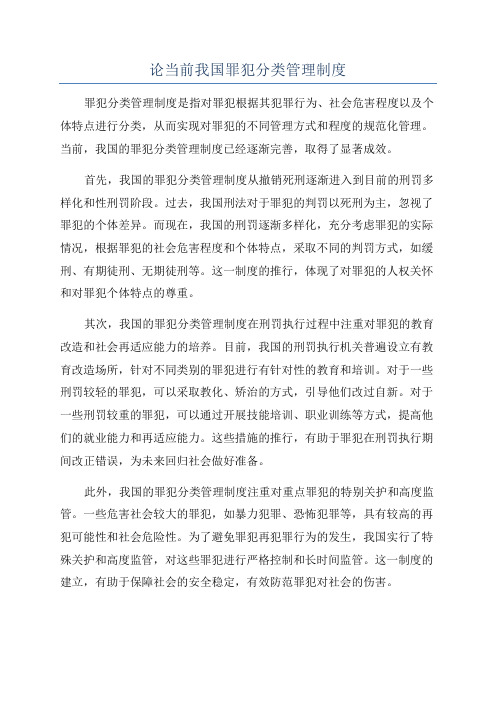 论当前我国罪犯分类管理制度

罪犯分类管理制度是指对罪犯根据其犯罪行为、社会危害程度以及个体特点进行分类，从而实现对罪犯的不同管理方式和程度的规范化管理。当前，我国的罪犯分类管理制度已经逐渐完善，取得了显著成效。

首先，我国的罪犯分类管理制度从撤销死刑逐渐进入到目前的刑罚多样化和性刑罚阶段。过去，我国刑法对于罪犯的判罚以死刑为主，忽视了罪犯的个体差异。而现在，我国的刑罚逐渐多样化，充分考虑罪犯的实际情况，根据罪犯的社会危害程度和个体特点，采取不同的判罚方式，如缓刑、有期徒刑、无期徒刑等。这一制度的推行，体现了对罪犯的人权关怀和对罪犯个体特点的尊重。

其次，我国的罪犯分类管理制度在刑罚执行过程中注重对罪犯的教育改造和社会再适应能力的培养。目前，我国的刑罚执行机关普遍设立有教育改造场所，针对不同类别的罪犯进行有针对性的教育和培训。对于一些刑罚较轻的罪犯，可以采取教化、矫治的方式，引导他们改过自新。对于一些刑罚较重的罪犯，可以通过开展技能培训、职业训练等方式，提高他们的就业能力和再适应能力。这些措施的推行，有助于罪犯在刑罚执行期间改正错误，为未来回归社会做好准备。

此外，我国的罪犯分类管理制度注重对重点罪犯的特别关护和高度监管。一些危害社会较大的罪犯，如暴力犯罪、恐怖犯罪等，具有较高的再犯可能性和社会危险性。为了避免罪犯再犯罪行为的发生，我国实行了特殊关护和高度监管，对这些罪犯进行严格控制和长时间监管。这一制度的建立，有助于保障社会的安全稳定，有效防范罪犯对社会的伤害。